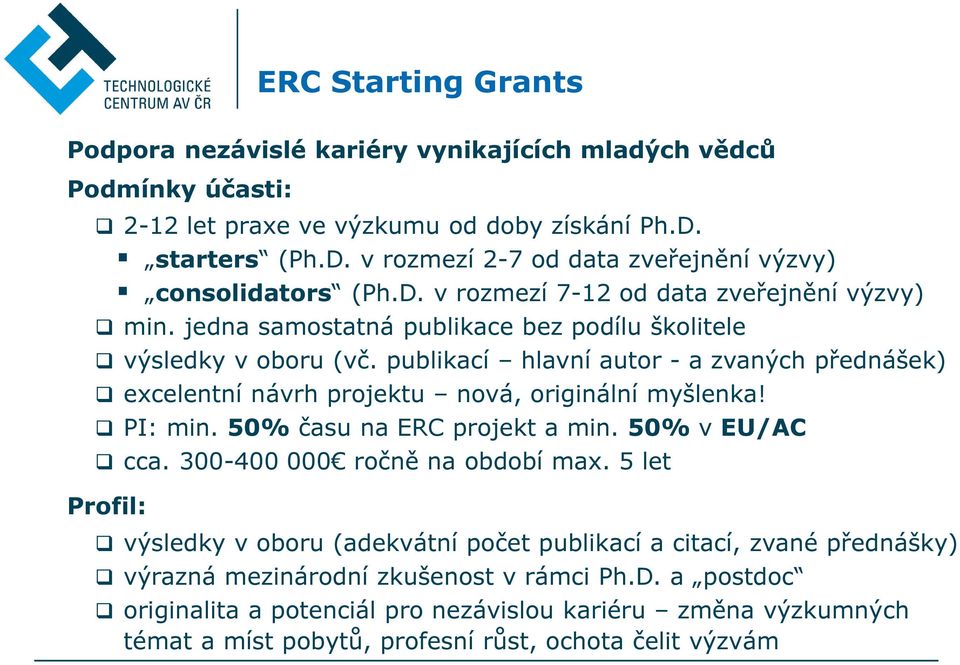 TECHNOLOGICKÉ CENTRUM AV ČR

ERC Starting Grants

Podpora nezávislé kariéry vynikajících mladých vědců

Podmínky účasti:

❑ 2-12 let praxe ve výzkumu od doby získání Ph.D.
▪ „starters“ (Ph.D. v rozmezí 2-7 od data zveřejnění výzvy)
▪ „consolidators“ (Ph.D. v rozmezí 7-12 od data zveřejnění výzvy)
❑ min. jedna samostatná publikace bez podílu školitele
❑ výsledky v oboru (vč. publikací – hlavní autor - a zvaných přednášek)
❑ excelentní návrh projektu – nová, originální myšlenka!
❑ PI: min. 50% času na ERC projekt a min. 50% v EU/AC
❑ cca. 300-400 000€ ročně na období max. 5 let

Profil:

❑ výsledky v oboru (adekvátní počet publikací a citací, zvané přednášky)
❑ výrazná mezinárodní zkušenost v rámci Ph.D. a „postdoc“
❑ originalita a potenciál pro nezávislou kariéru – změna výzkumných témat a míst pobytů, profesní růst, ochota čelit výzvám